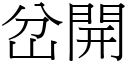 岔開